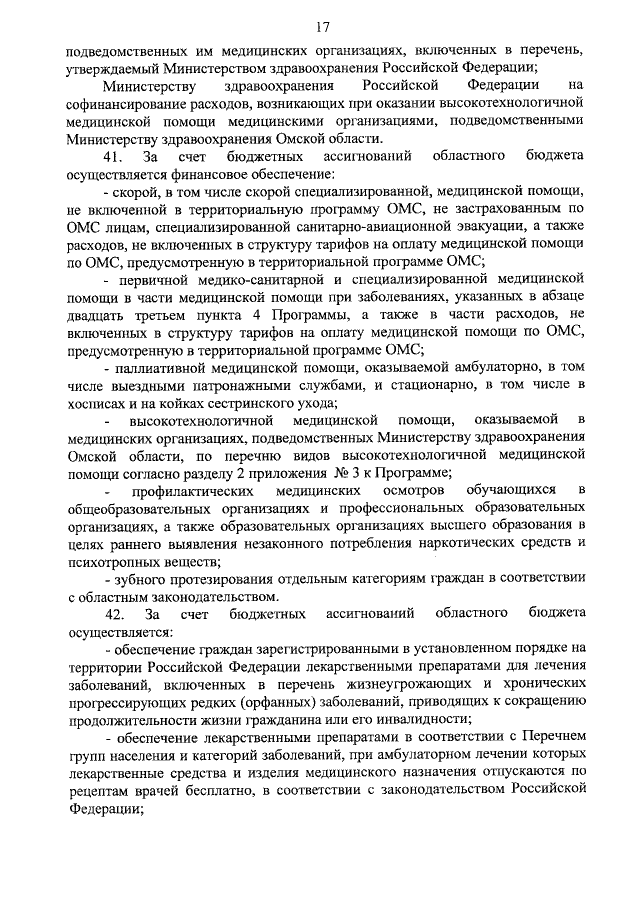 17

подведомственных им медицинских организациях, включенных в перечень, утверждаемый Министерством здравоохранения Российской Федерации;

Министерству здравоохранения Российской Федерации на софинансирование расходов, возникающих при оказании высокотехнологичной медицинской помощи медицинскими организациями, подведомственными Министерству здравоохранения Омской области.

41. За счет бюджетных ассигнований областного бюджета осуществляется финансовое обеспечение:

- скорой, в том числе скорой специализированной, медицинской помощи, не включенной в территориальную программу ОМС, не застрахованным по ОМС лицам, специализированной санитарно-авиационной эвакуации, а также расходов, не включенных в структуру тарифов на оплату медицинской помощи по ОМС, предусмотренную в территориальной программе ОМС;

- первичной медико-санитарной и специализированной медицинской помощи в части медицинской помощи при заболеваниях, указанных в абзаце двадцать третьем пункта 4 Программы, а также в части расходов, не включенных в структуру тарифов на оплату медицинской помощи по ОМС, предусмотренную в территориальной программе ОМС;

- паллиативной медицинской помощи, оказываемой амбулаторно, в том числе выездными патронажными службами, и стационарно, в том числе в хосписах и на койках сестринского ухода;

- высокотехнологичной медицинской помощи, оказываемой в медицинских организациях, подведомственных Министерству здравоохранения Омской области, по перечню видов высокотехнологичной медицинской помощи согласно разделу 2 приложения № 3 к Программе;

- профилактических медицинских осмотров обучающихся в общеобразовательных организациях и профессиональных образовательных организациях, а также образовательных организациях высшего образования в целях раннего выявления незаконного потребления наркотических средств и психотропных веществ;

- зубного протезирования отдельным категориям граждан в соответствии с областным законодательством.

42. За счет бюджетных ассигнований областного бюджета осуществляется:

- обеспечение граждан зарегистрированными в установленном порядке на территории Российской Федерации лекарственными препаратами для лечения заболеваний, включенных в перечень жизнеугрожающих и хронических прогрессирующих редких (орфанных) заболеваний, приводящих к сокращению продолжительности жизни гражданина или его инвалидности;

- обеспечение лекарственными препаратами в соответствии с Перечнем групп населения и категорий заболеваний, при амбулаторном лечении которых лекарственные средства и изделия медицинского назначения отпускаются по рецептам врачей бесплатно, в соответствии с законодательством Российской Федерации;